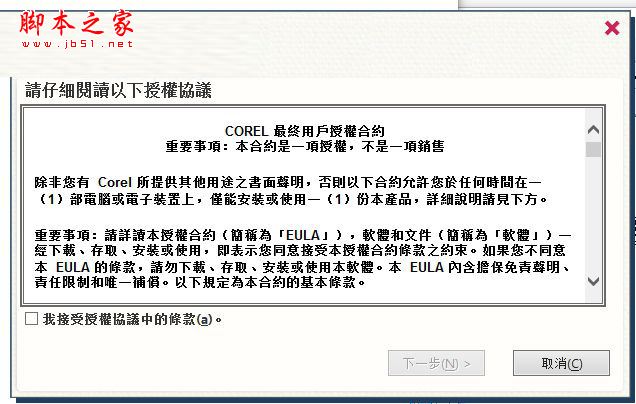 脚本之家
www.jb51.net

請仔細閱讀以下授權協議

COREL 最終用戶授權合約
重要事項：本合約是一項授權，不是一項銷售

除非您有 Corel 所提供其他用途之書面聲明，否則以下合約允許您於任何時間在一（1）部電腦或電子裝置上，僅能安裝或使用一（1）份本產品，詳細說明請見下方。

重要事項：請詳讀本授權合約（簡稱為「EULA」），軟體和文件（簡稱為「軟體」）一經下載、存取、安裝或使用，即表示您同意接受本授權合約條款之約束。如果您不同意本 EULA 的條款，請勿下載、存取、安裝或使用本軟體。本 EULA 內含擔保免責聲明、責任限制和唯一補償。以下規定為本合約的基本條款。

我接受授權協議中的條款(a)。

下一步(N) >

取消(C)